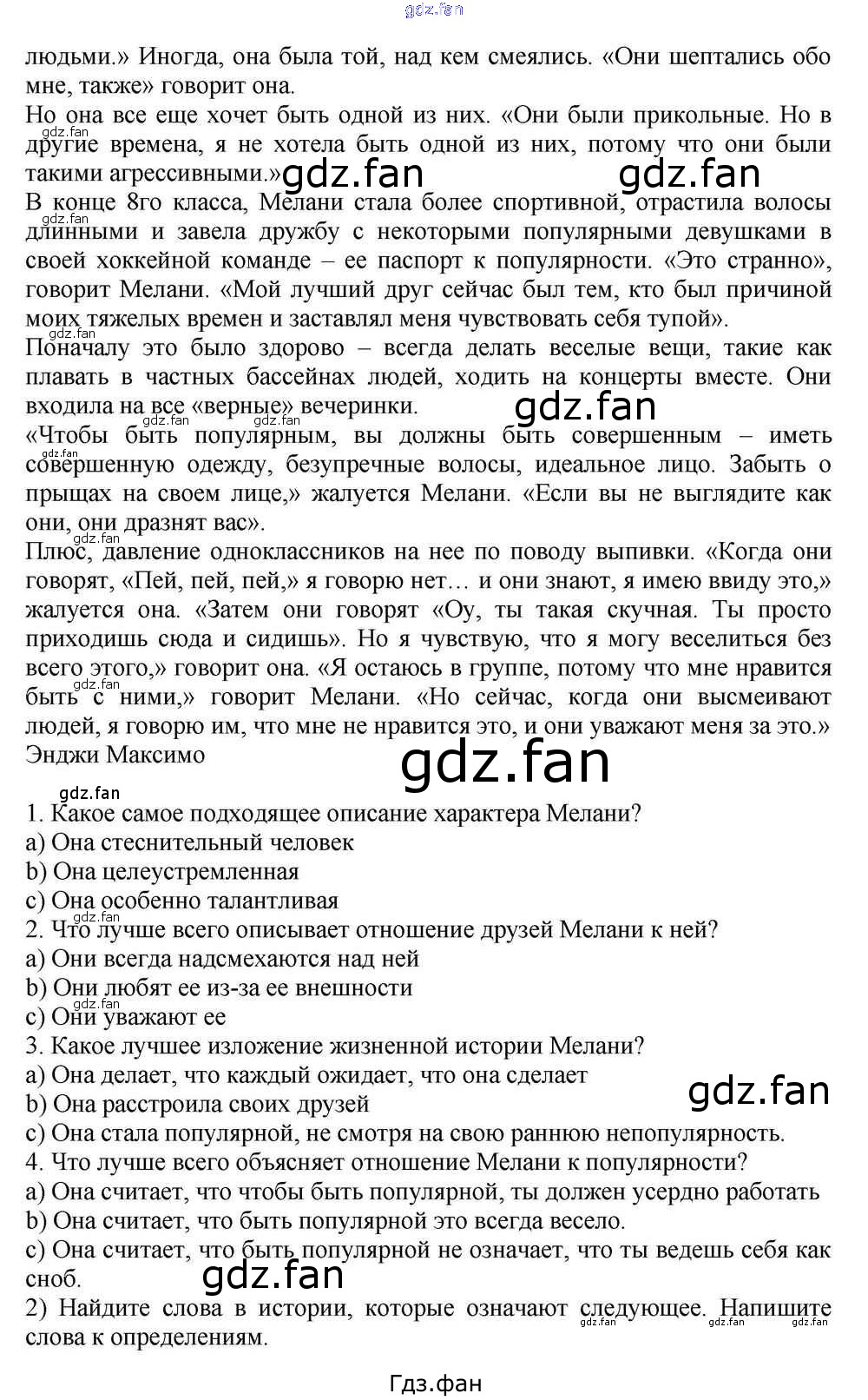 gdz.fan

людьми.» Иногда, она была той, над кем смеялись. «Они шептались обо мне, также» говорит она.
Но она все еще хочет быть одной из них. «Они были прикольные. Но в другие времена, я не хотела быть одной из них, потому что они были такими агрессивными.» gdz.fan gdz.fan
В конце 8го класса, Мелани стала более спортивной, отрастила волосы длинными и завела дружбу с некоторыми популярными девушками в своей хоккейной команде – ее паспорт к популярности. «Это странно», говорит Мелани. «Мой лучший друг сейчас был тем, кто был причиной моих тяжелых времен и заставлял меня чувствовать себя тупой».
Поначалу это было здорово – всегда делать веселые вещи, такие как плавать в частных бассейнах людей, ходить на концерты вместе. Они входила на все «верные» вечеринки. gdz.fan
«Чтобы быть популярным, вы должны быть совершенным – иметь совершенную одежду, безупречные волосы, идеальное лицо. Забыть о прыщах на своем лице,» жалуется Мелани. «Если вы не выглядите как они, они дразнят вас».
Плюс, давление одноклассников на нее по поводу выпивки. «Когда они говорят, «Пей, пей, пей,» я говорю нет… и они знают, я имею ввиду это,» жалуется она. «Затем они говорят «Оу, ты такая скучная. Ты просто приходишь сюда и сидишь». Но я чувствую, что я могу веселиться без всего этого,» говорит она. «Я остаюсь в группе, потому что мне нравится быть с ними,» говорит Мелани. «Но сейчас, когда они высмеивают людей, я говорю им, что мне не нравится это, и они уважают меня за это.»
Энджи Максимо
gdz.fan
1. Какое самое подходящее описание характера Мелани?
a) Она стеснительный человек
b) Она целеустремленная
c) Она особенно талантливая
2. Что лучше всего описывает отношение друзей Мелани к ней?
a) Они всегда надсмехаются над ней
b) Они любят ее из-за ее внешности
c) Они уважают ее
3. Какое лучшее изложение жизненной истории Мелани?
a) Она делает, что каждый ожидает, что она сделает
b) Она расстроила своих друзей gdz.fan
c) Она стала популярной, не смотря на свою раннюю непопулярность.
4. Что лучше всего объясняет отношение Мелани к популярности?
a) Она считает, что чтобы быть популярной, ты должен усердно работать
b) Она считает, что быть популярной это всегда весело.
c) Она считает, что быть популярной не означает, что ты ведешь себя как сноб. gdz.fan
2) Найдите слова в истории, которые означают следующее. Напишите слова к определениям.

Гдз.фан